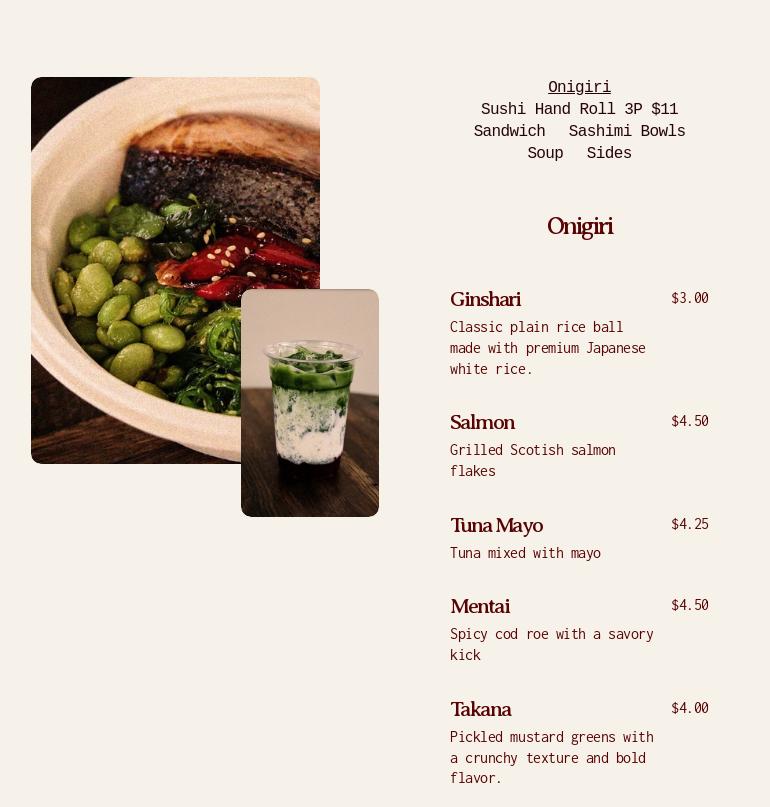 Onigiri
Sushi Hand Roll 3P $11
Sandwich   Sashimi Bowls
Soup   Sides

Onigiri

Ginshari
$3.00
Classic plain rice ball made with premium Japanese white rice.

Salmon
$4.50
Grilled Scotish salmon flakes

Tuna Mayo
$4.25
Tuna mixed with mayo

Mentai
$4.50
Spicy cod roe with a savory kick

Takana
$4.00
Pickled mustard greens with a crunchy texture and bold flavor.